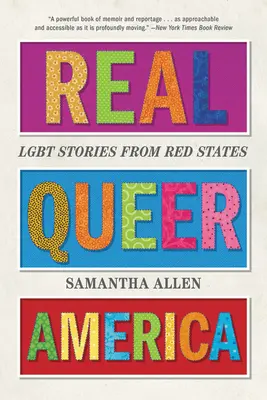 "A powerful book of memoir and reportage . . . as approachable and accessible as it is profoundly moving." —New York Times Book Review

REAL

LGBT STORIES FROM RED STATES

QUEER

SAMANTHA ALLEN

AMERICA